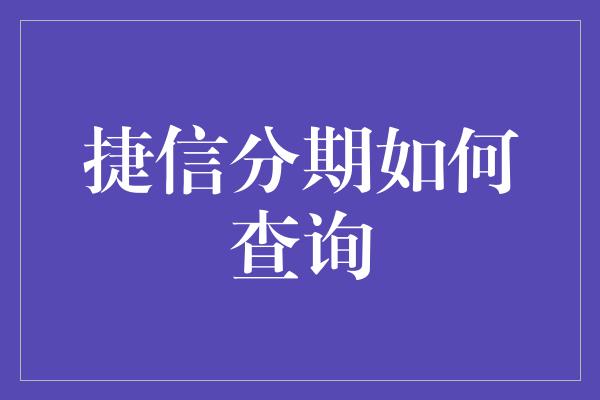 捷信分期如何查询